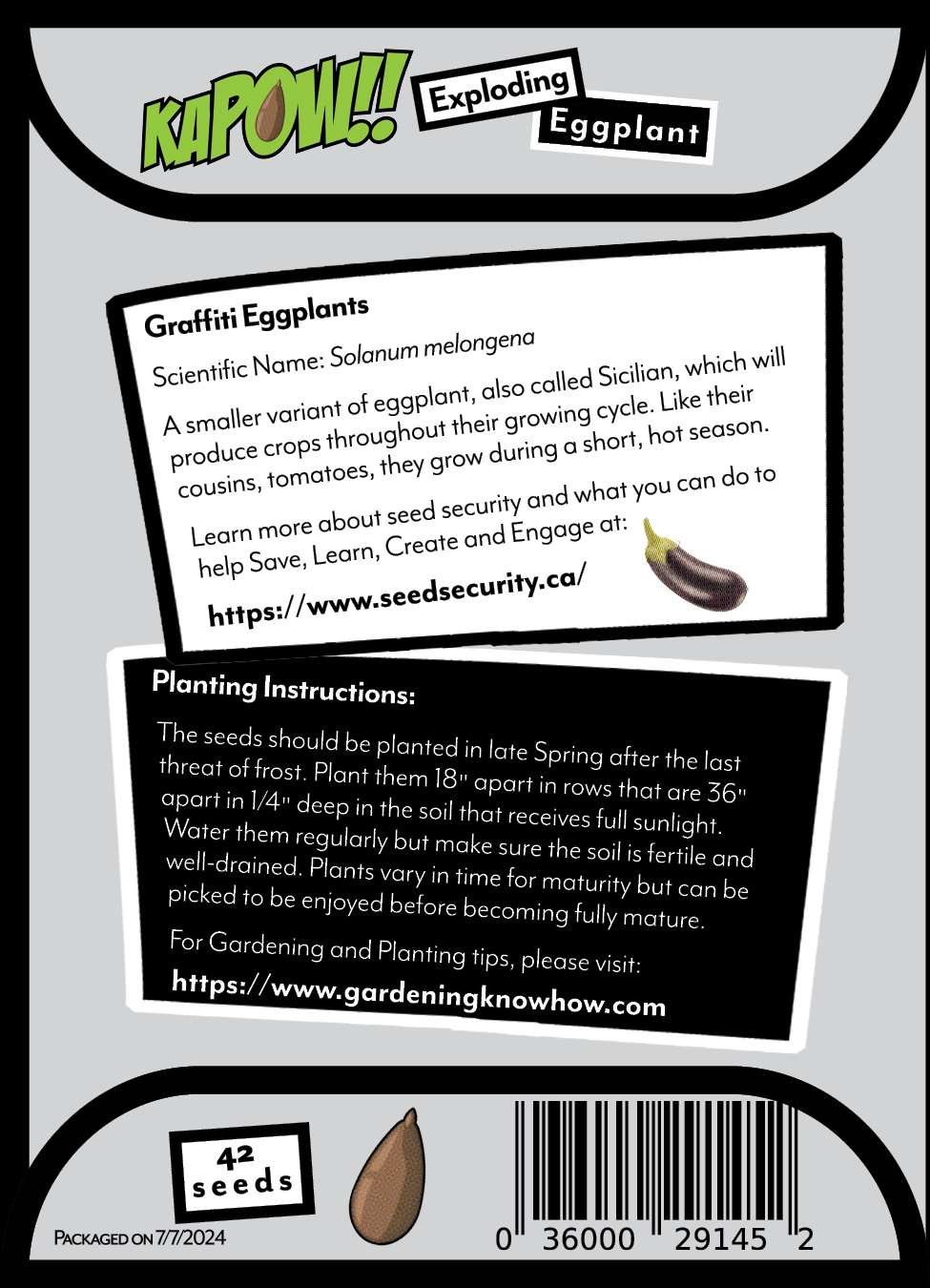 KAPOW!! Exploding Eggplant

Graffiti Eggplants

Scientific Name: Solanum melongena

A smaller variant of eggplant, also called Sicilian, which will produce crops throughout their growing cycle. Like their cousins, tomatoes, they grow during a short, hot season.

Learn more about seed security and what you can do to help Save, Learn, Create and Engage at:

https://www.seedsecurity.ca/

Planting Instructions:

The seeds should be planted in late Spring after the last threat of frost. Plant them 18" apart in rows that are 36" apart in 1/4" deep in the soil that receives full sunlight. Water them regularly but make sure the soil is fertile and well-drained. Plants vary in time for maturity but can be picked to be enjoyed before becoming fully mature.

For Gardening and Planting tips, please visit:

https://www.gardeningknowhow.com

42 seeds

PACKAGED ON 7/7/2024

0 36000 29145 2